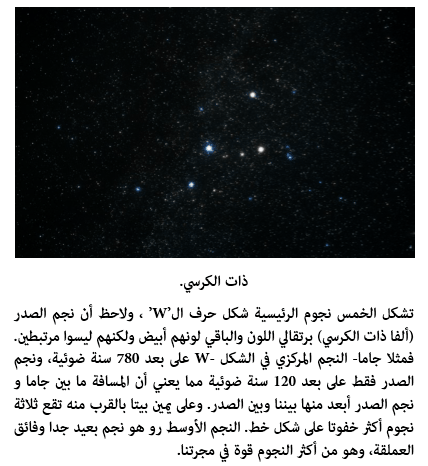 ذات الكرسي.

تشكل الخمس نجوم الرئيسية شكل حرف ال'W' ، ولاحظ أن نجم الصدر (ألفا ذات الكرسي) برتقالي اللون والباقي لونهم أبيض ولكنهم ليسوا مرتبطين. فمثلا جاما- النجم المركزي في الشكل -W على بعد 780 سنة ضوئية، ونجم الصدر فقط على بعد 120 سنة ضوئية مما يعني أن المسافة ما بين جاما و نجم الصدر أبعد منها بيننا وبين الصدر. وعلى يمين بيتا بالقرب منه تقع ثلاثة نجوم أكثر خفوتا على شكل خط. النجم الأوسط رو هو نجم بعيد جدا وفائق العملقة، وهو من أكثر النجوم قوة في مجرتنا.